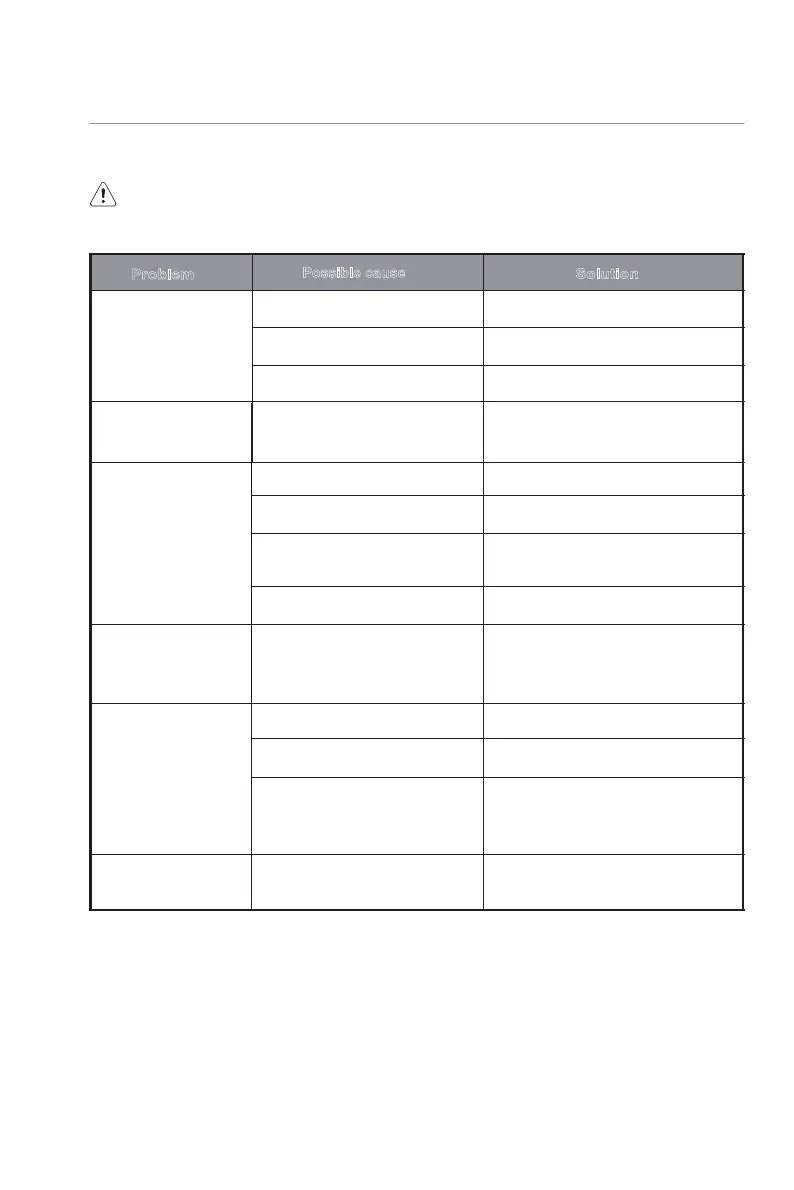 | Problem | Possible cause | Solution |
|---|---|---|
| | | |
| | | |
| | | |
| | | |
| | | |
| | | |
| | | |
| | | |
| | | |
| | | |
| | | |
| | | |
| | | |